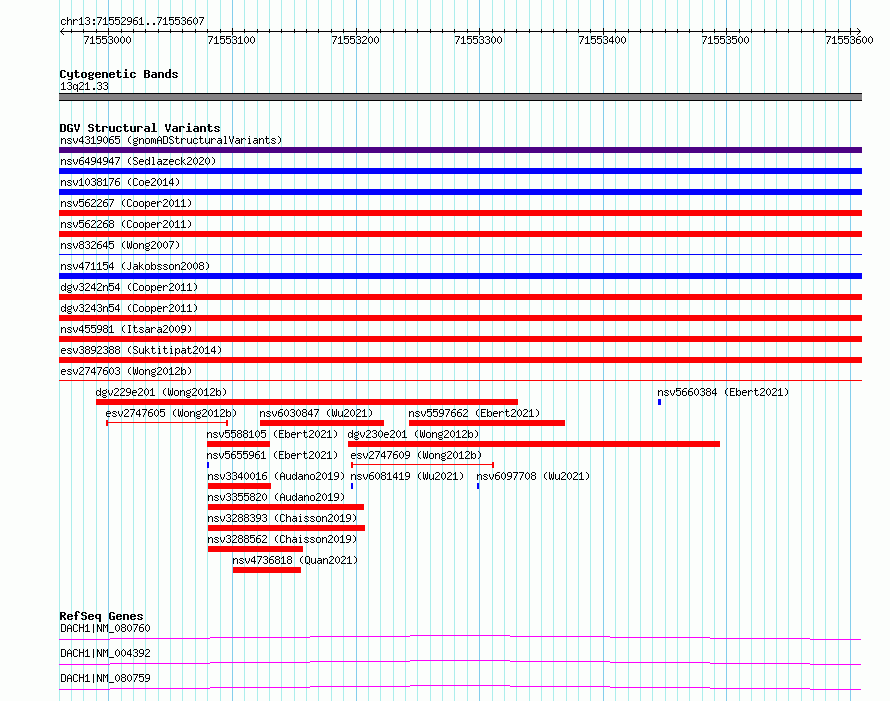 chr13:71552961..71553607

71553000 71553100 71553200 71553300 71553400 71553500 71553600

Cytogenetic Bands
13q21.33

DGV Structural Variants
nsv4319065 (gnomADStructuralVariants)
nsv6494947 (Sedlazeck2020)
nsv1038176 (Coe2014)
nsv562267 (Cooper2011)
nsv562268 (Cooper2011)
nsv832645 (Wong2007)
nsv471154 (Jakobsson2008)
dgv3242n54 (Cooper2011)
dgv3243n54 (Cooper2011)
nsv455981 (Itsara2009)
esv3892388 (Suktitipat2014)
esv2747603 (Wong2012b)
dgv229e201 (Wong2012b)
nsv5660384 (Ebert2021)
esv2747605 (Wong2012b)
nsv6030847 (Wu2021)
nsv5597662 (Ebert2021)
nsv5588105 (Ebert2021)
dgv230e201 (Wong2012b)
nsv5655961 (Ebert2021)
esv2747609 (Wong2012b)
nsv3340016 (Audano2019)
nsv6081419 (Wu2021)
nsv6097708 (Wu2021)
nsv3355820 (Audano2019)
nsv3288393 (Chaisson2019)
nsv3288562 (Chaisson2019)
nsv4736818 (Quan2021)

RefSeq Genes
DACH1|NM_080760
DACH1|NM_004392
DACH1|NM_080759